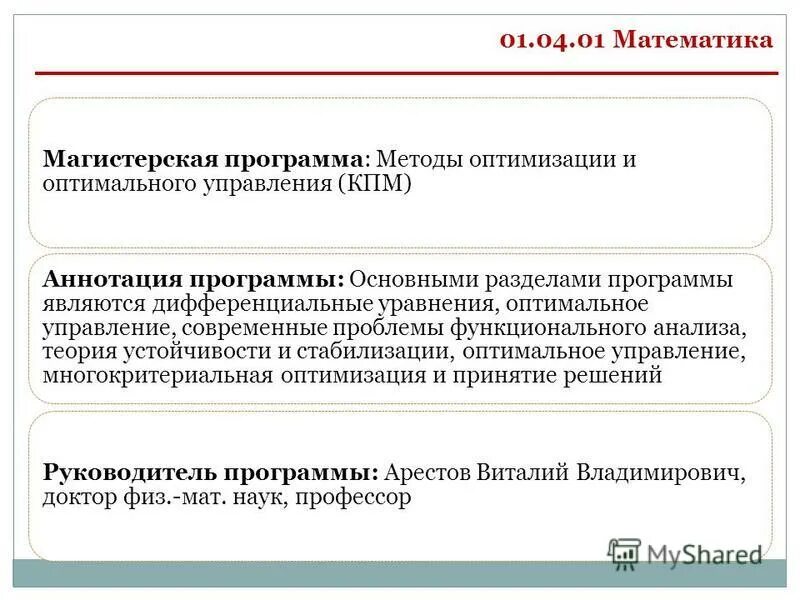 01.04.01 Математика

Магистерская программа: Методы оптимизации и оптимального управления (КПМ)

Аннотация программы: Основными разделами программы являются дифференциальные уравнения, оптимальное управление, современные проблемы функционального анализа, теория устойчивости и стабилизации, оптимальное управление, многокритериальная оптимизация и принятие решений

Руководитель программы: Арестов Виталий Владимирович, доктор физ.-мат. наук, профессор

MyShared